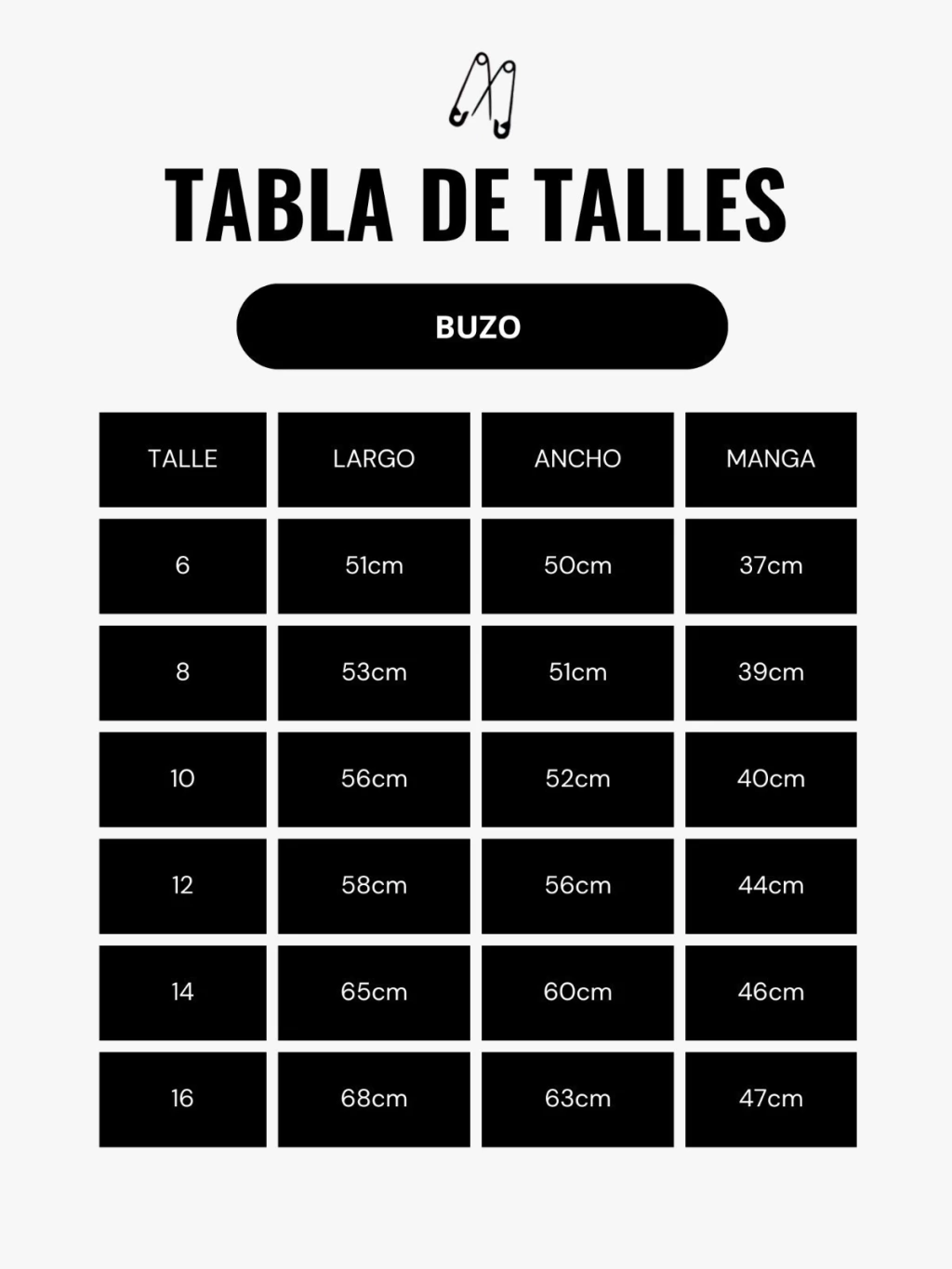 TABLA DE TALLES

BUZO

| TALLE | LARGO | ANCHO | MANGA |
|---|---|---|---|
| 6 | 51cm | 50cm | 37cm |
| 8 | 53cm | 51cm | 39cm |
| 10 | 56cm | 52cm | 40cm |
| 12 | 58cm | 56cm | 44cm |
| 14 | 65cm | 60cm | 46cm |
| 16 | 68cm | 63cm | 47cm |